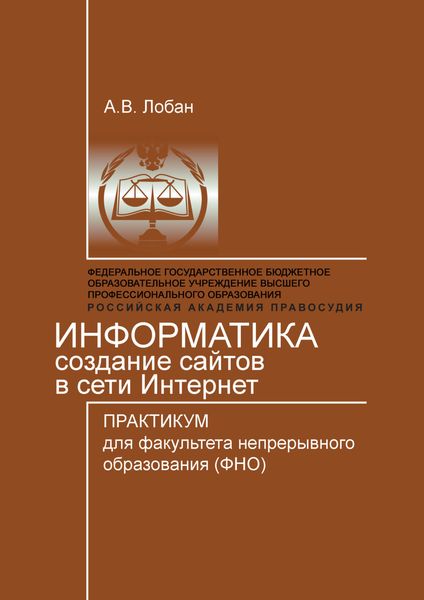 А.В. Лобан

ФЕДЕРАЛЬНОЕ ГОСУДАРСТВЕННОЕ БЮДЖЕТНОЕ ОБРАЗОВАТЕЛЬНОЕ УЧРЕЖДЕНИЕ ВЫСШЕГО ПРОФЕССИОНАЛЬНОГО ОБРАЗОВАНИЯ
РОССИЙСКАЯ АКАДЕМИЯ ПРАВОСУДИЯ

ИНФОРМАТИКА
создание сайтов
в сети Интернет

ПРАКТИКУМ
для факультета непрерывного образования (ФНО)